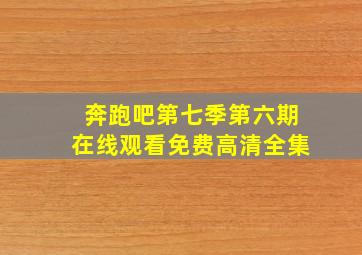 奔跑吧第七季第六期
在线观看免费高清全集